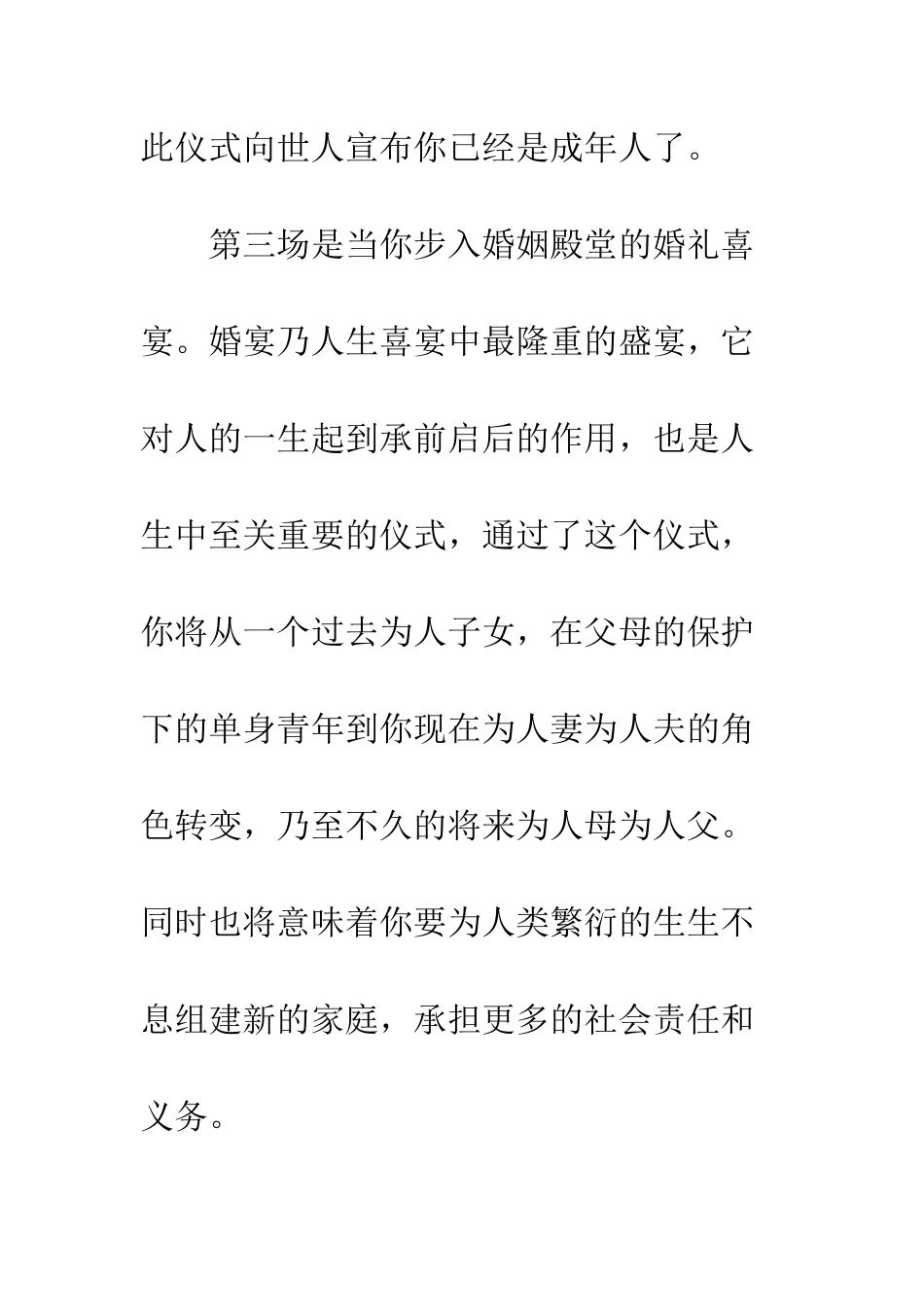 此仪式向世人宣布你已经是成年人了。

第三场是当你步入婚姻殿堂的婚礼喜宴。婚宴乃人生喜宴中最隆重的盛宴，它对人的一生起到承前启后的作用，也是人生中至关重要的仪式，通过了这个仪式，你将从一个过去为人子女，在父母的保护下的单身青年到你现在为人妻为人夫的角色转变，乃至不久的将来为人母为人父。同时也将意味着你要为人类繁衍的生生不息组建新的家庭，承担更多的社会责任和义务。